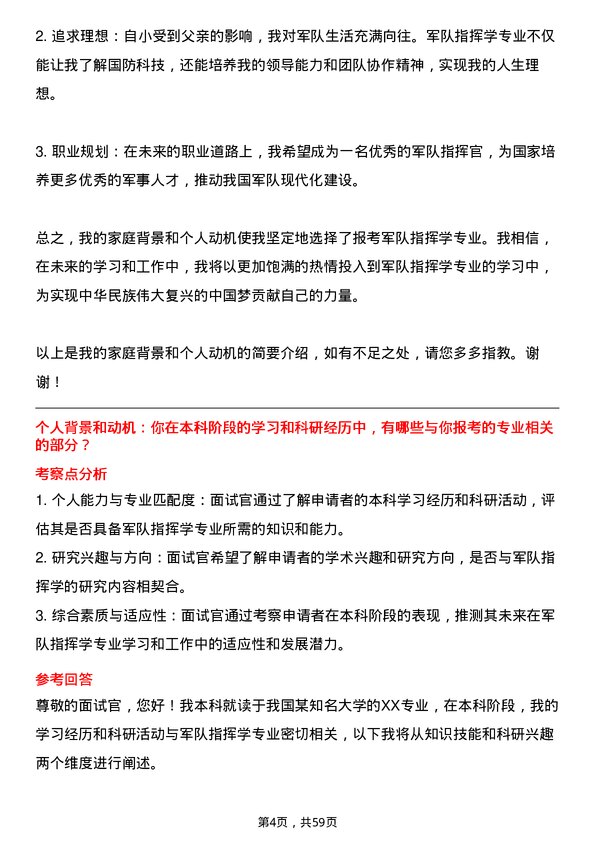 2. 追求理想：自小受到父亲的影响，我对军队生活充满向往。军队指挥学专业不仅能让我了解国防科技，还能培养我的领导能力和团队协作精神，实现我的人生理想。

3. 职业规划：在未来的职业道路上，我希望成为一名优秀的军队指挥官，为国家培养更多优秀的军事人才，推动我国军队现代化建设。

总之，我的家庭背景和个人动机使我坚定地选择了报考军队指挥学专业。我相信，在未来的学习和工作中，我将以更加饱满的热情投入到军队指挥学专业的学习中，为实现中华民族伟大复兴的中国梦贡献自己的力量。

以上是我的家庭背景和个人动机的简要介绍，如有不足之处，请您多多指教。谢谢！

个人背景和动机：你在本科阶段的学习和科研经历中，有哪些与你报考的专业相关的部分？

考察点分析

1. 个人能力与专业匹配度：面试官通过了解申请者的本科学习经历和科研活动，评估其是否具备军队指挥学专业所需的知识和能力。

2. 研究兴趣与方向：面试官希望了解申请者的学术兴趣和研究方向，是否与军队指挥学的研究内容相契合。

3. 综合素质与适应性：面试官通过考察申请者在本科阶段的表现，推测其未来在军队指挥学专业学习和工作中的适应性和发展潜力。

参考回答

尊敬的面试官，您好！我本科就读于我国某知名大学的XX专业，在本科阶段，我的学习经历和科研活动与军队指挥学专业密切相关，以下我将从知识技能和科研兴趣两个维度进行阐述。

第4页，共59页